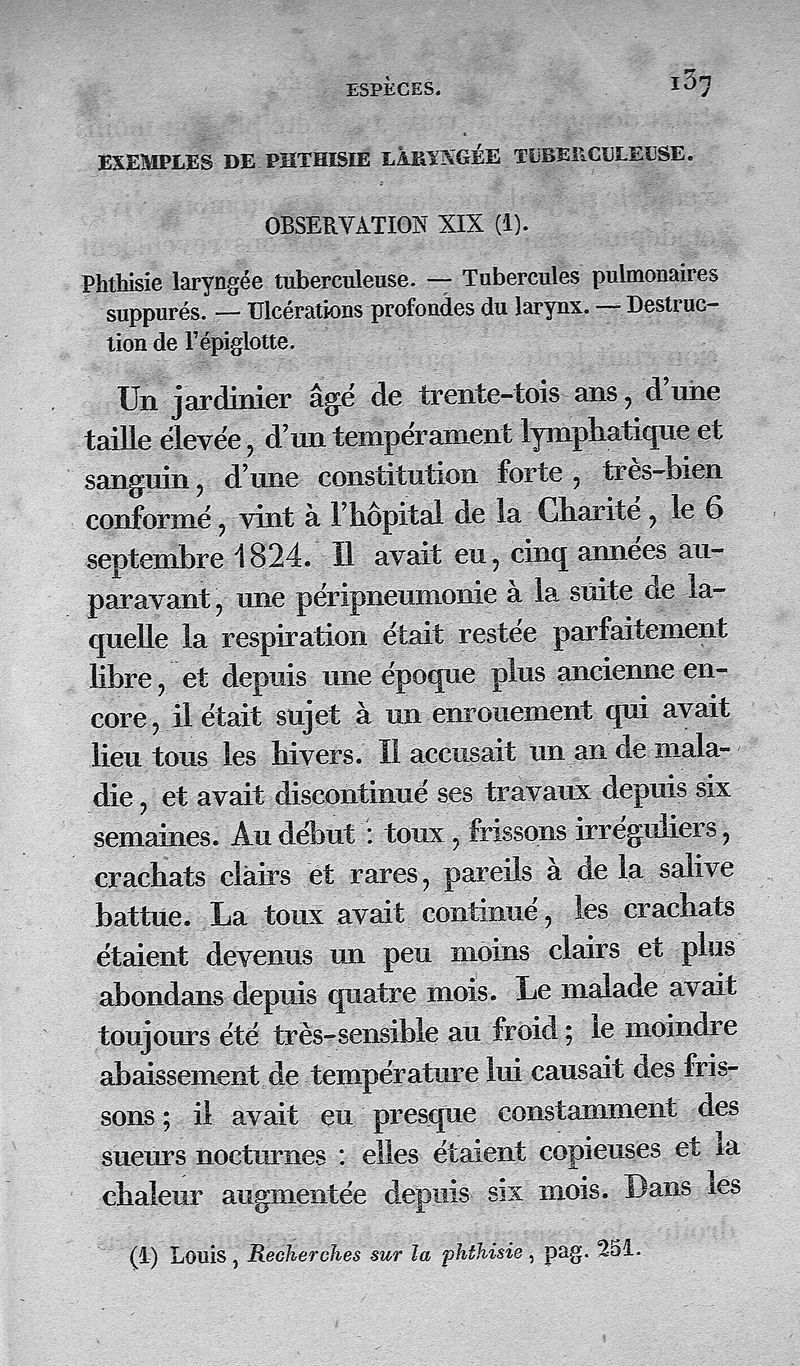 ESPÈCES. 137

EXEMPLES DE PHTHISIE LARYNGÉE TUBERCULEUSE.

OBSERVATION XIX (1).

Phthisie laryngée tuberculeuse. — Tubercules pulmonaires suppurés. — Ulcérations profondes du larynx. — Destruction de l'épiglotte.

Un jardinier âgé de trente-tois ans, d'une taille élevée, d'un tempérament lymphatique et sanguin, d'une constitution forte, très-bien conformé, vint à l'hôpital de la Charité, le 6 septembre 1824. Il avait eu, cinq années auparavant, une péripneumonie à la suite de laquelle la respiration était restée parfaitement libre, et depuis une époque plus ancienne encore, il était sujet à un enrouement qui avait lieu tous les hivers. Il accusait un an de maladie, et avait discontinué ses travaux depuis six semaines. Au début : toux, frissons irréguliers, crachats clairs et rares, pareils à de la salive battue. La toux avait continué, les crachats étaient devenus un peu moins clairs et plus abondans depuis quatre mois. Le malade avait toujours été très-sensible au froid ; le moindre abaissement de température lui causait des frissons ; il avait eu presque constamment des sueurs nocturnes : elles étaient copieuses et la chaleur augmentée depuis six mois. Dans les

(1) Louis, Recherches sur la phthisie, pag. 251.